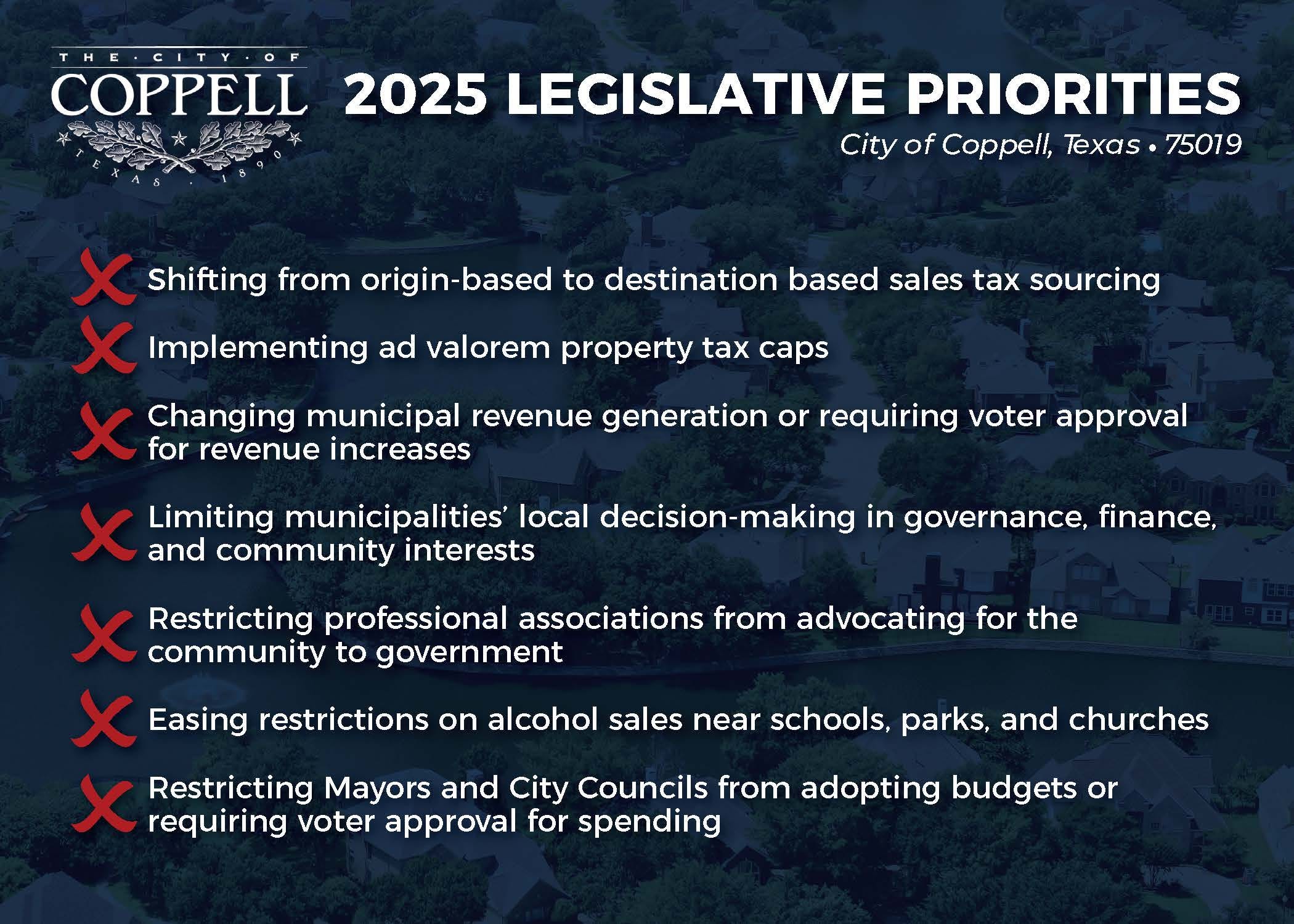 THE · CITY · OF
COPPELL
TEXAS · 1890

2025 LEGISLATIVE PRIORITIES
City of Coppell, Texas • 75019

Shifting from origin-based to destination based sales tax sourcing

Implementing ad valorem property tax caps

Changing municipal revenue generation or requiring voter approval for revenue increases

Limiting municipalities' local decision-making in governance, finance, and community interests

Restricting professional associations from advocating for the community to government

Easing restrictions on alcohol sales near schools, parks, and churches

Restricting Mayors and City Councils from adopting budgets or requiring voter approval for spending